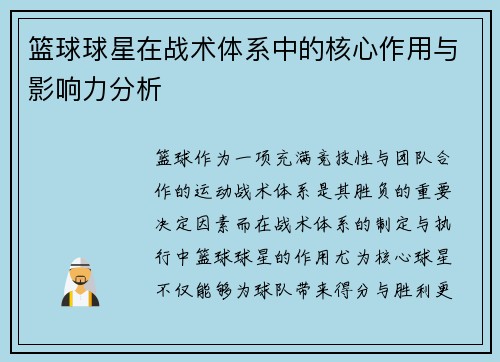 篮球球星在战术体系中的核心作用与影响力分析

篮球作为一项充满竞技性与团队合作的运动战术体系是其胜负的重要决定因素而在战术体系的制定与执行中篮球球星的作用尤为核心球星不仅能够为球队带来得分与胜利更